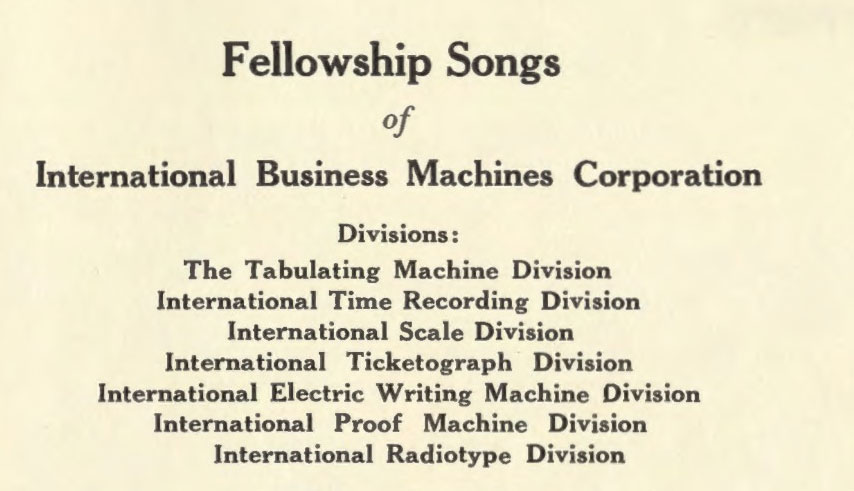 Fellowship Songs

of

International Business Machines Corporation

Divisions:

The Tabulating Machine Division
International Time Recording Division
International Scale Division
International Ticketograph Division
International Electric Writing Machine Division
International Proof Machine Division
International Radiotype Division